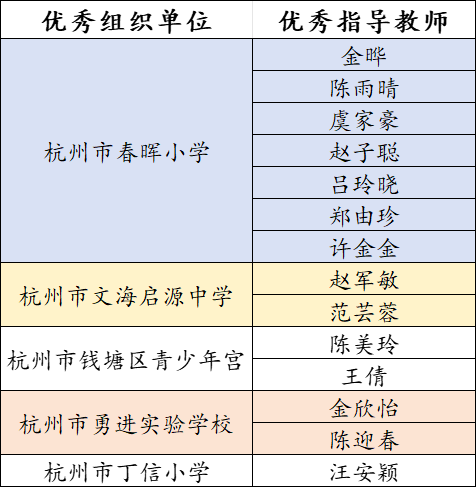 | 优秀组织单位 | 优秀指导教师 |
|---|---|
| 杭州市春晖小学 | 金晔 |
| | 陈雨晴 |
| | 虞家豪 |
| | 赵子聪 |
| | 吕玲晓 |
| | 郑由珍 |
| | 许金金 |
| 杭州市文海启源中学 | 赵军敏 |
| | 范芸蓉 |
| 杭州市钱塘区青少年宫 | 陈美玲 |
| | 王倩 |
| 杭州市勇进实验学校 | 金欣怡 |
| | 陈迎春 |
| 杭州市丁信小学 | 汪安颖 |